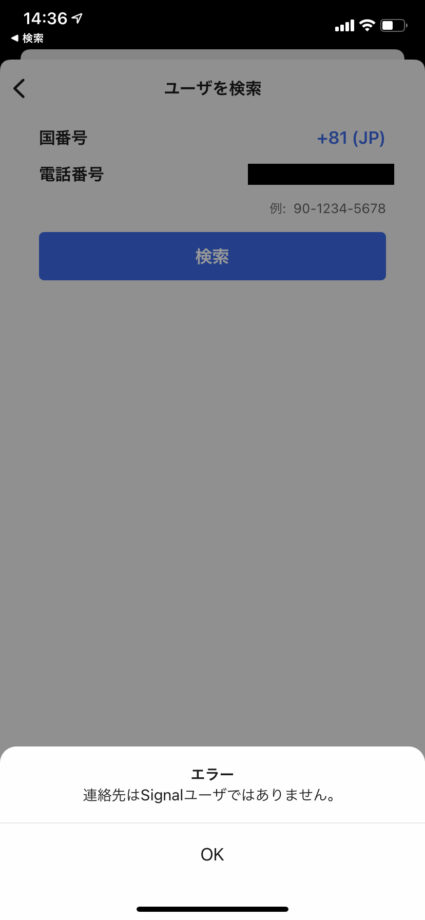 14:36
◀ 検索

ユーザを検索

国番号 +81 (JP)
電話番号

例: 90-1234-5678

検索

エラー
連絡先はSignalユーザではありません。

OK